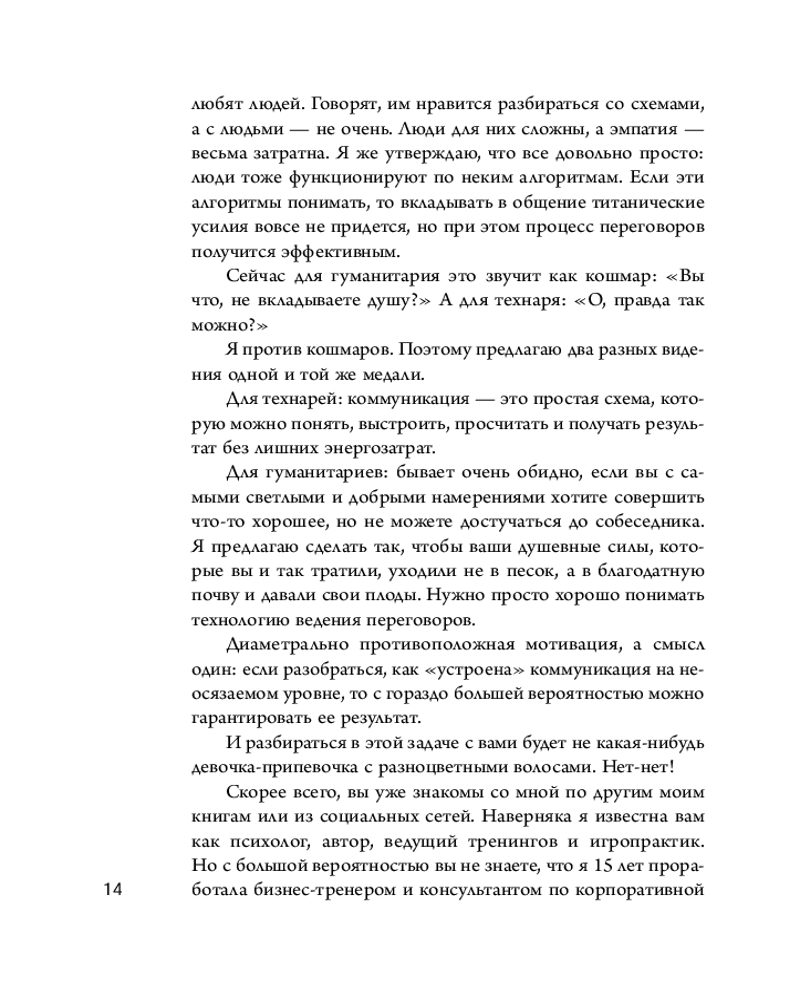 любят людей. Говорят, им нравится разбираться со схемами, а с людьми — не очень. Люди для них сложны, а эмпатия — весьма затратна. Я же утверждаю, что все довольно просто: люди тоже функционируют по неким алгоритмам. Если эти алгоритмы понимать, то вкладывать в общение титанические усилия вовсе не придется, но при этом процесс переговоров получится эффективным.

Сейчас для гуманитария это звучит как кошмар: «Вы что, не вкладываете душу?» А для технаря: «О, правда так можно?»

Я против кошмаров. Поэтому предлагаю два разных видения одной и той же медали.

Для технарей: коммуникация — это простая схема, которую можно понять, выстроить, просчитать и получать результат без лишних энергозатрат.

Для гуманитариев: бывает очень обидно, если вы с самыми светлыми и добрыми намерениями хотите совершить что-то хорошее, но не можете достучаться до собеседника. Я предлагаю сделать так, чтобы ваши душевные силы, которые вы и так тратили, уходили не в песок, а в благодатную почву и давали свои плоды. Нужно просто хорошо понимать технологию ведения переговоров.

Диаметрально противоположная мотивация, а смысл один: если разобраться, как «устроена» коммуникация на неосязаемом уровне, то с гораздо большей вероятностью можно гарантировать ее результат.

И разбираться в этой задаче с вами будет не какая-нибудь девочка-припевочка с разноцветными волосами. Нет-нет!

Скорее всего, вы уже знакомы со мной по другим моим книгам или из социальных сетей. Наверняка я известна вам как психолог, автор, ведущий тренингов и игропрактик. Но с большой вероятностью вы не знаете, что я 15 лет проработала бизнес-тренером и консультантом по корпоративной

14